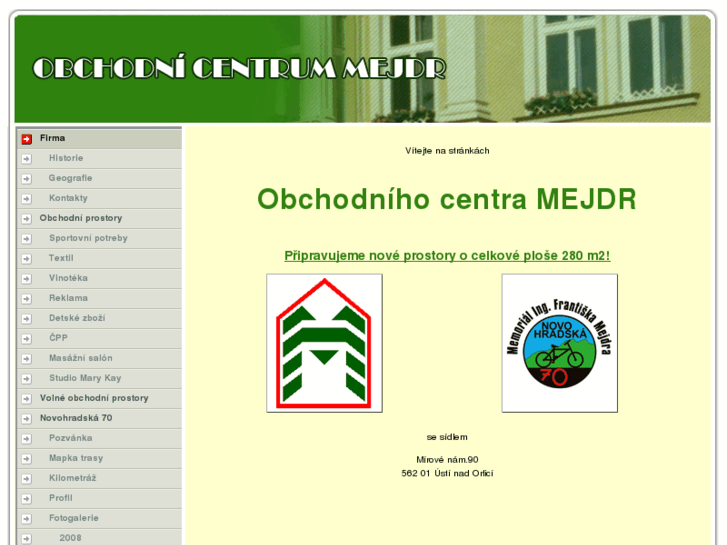 OBCHODNÍ CENTRUM MEJDR

Firma
Historie
Geografie
Kontakty
Obchodní prostory
Sportovní potreby
Textil
Vinotéka
Reklama
Detské zboží
ČPP
Masážní salón
Studio Mary Kay
Volné obchodní prostory
Novohradská 70
Pozvánka
Mapka trasy
Kilometráž
Profil
Fotogalerie
2008

Vítejte na stránkách

Obchodního centra MEJDR

Připravujeme nové prostory o celkové ploše 280 m2!

Memoriál Ing. Františka Mejdra
NOVO HRADSKÁ
70

se sídlem

Mírové nám.90
562 01 Ústí nad Orlicí